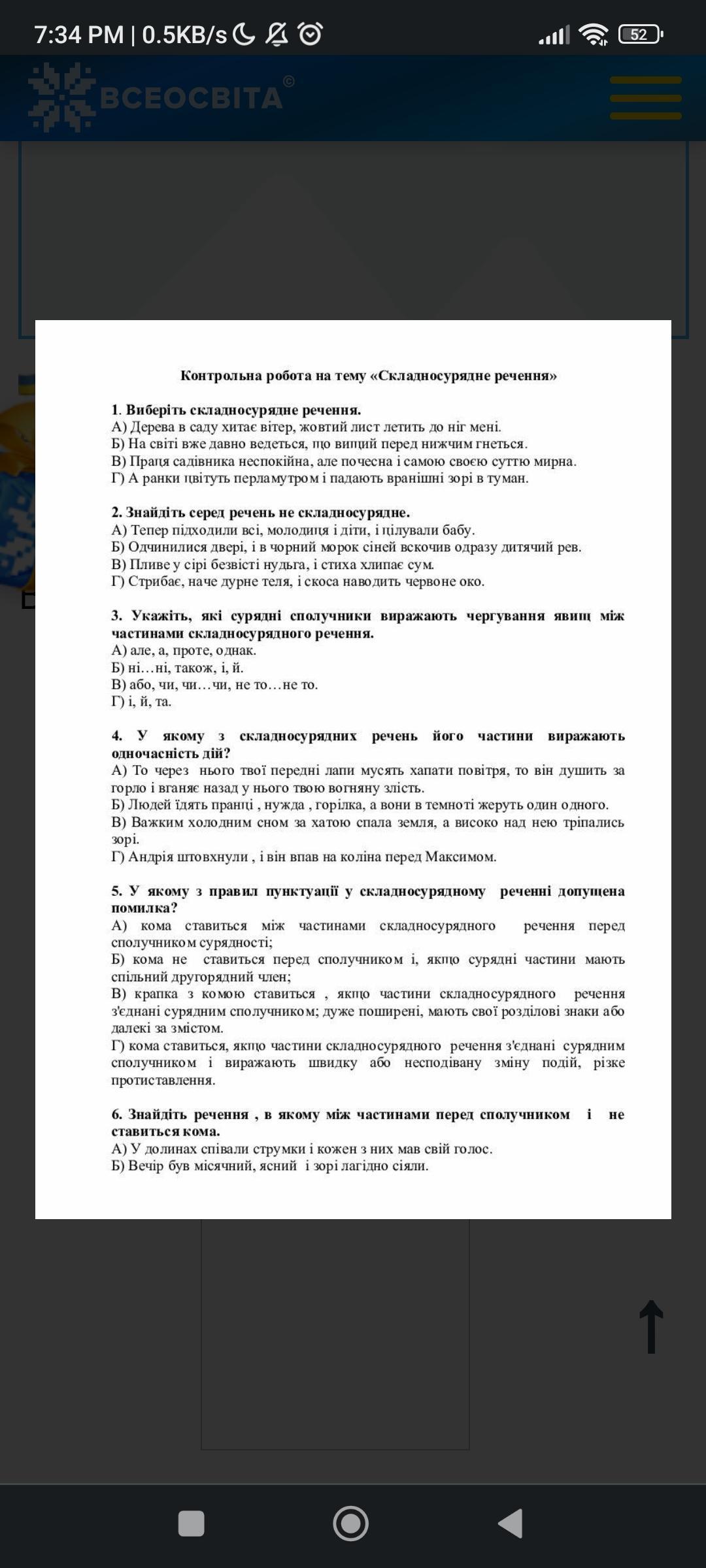 7:34 PM | 0.5KB/s

52

ВСЕОСВІТА ©

Контрольна робота на тему «Складносурядне речення»

1. Виберіть складносурядне речення.
А) Дерева в саду хитає вітер, жовтий лист летить до ніг мені.
Б) На світі вже давно ведеться, що вищий перед нижчим гнеться.
В) Праця садівника неспокійна, але почесна і самою своєю суттю мирна.
Г) А ранки цвітуть перламутром і падають вранішні зорі в туман.

2. Знайдіть серед речень не складносурядне.
А) Тепер підходили всі, молодиця і діти, і цілували бабу.
Б) Одчинилися двері, і в чорний морок сіней вскочив одразу дитячий рев.
В) Пливе у сірі безвісті нудьга, і стиха хлипає сум.
Г) Стрибає, наче дурне теля, і скоса наводить червоне око.

3. Укажіть, які сурядні сполучники виражають чергування явищ між частинами складносурядного речення.
А) але, а, проте, однак.
Б) ні…ні, також, і, й.
В) або, чи, чи…чи, не то…не то.
Г) і, й, та.

4. У якому з складносурядних речень його частини виражають одночасність дій?
А) То через нього твої передні лапи мусять хапати повітря, то він душить за горло і вганяє назад у нього твою вогняну злість.
Б) Людей їдять пранці , нужда , горілка, а вони в темноті жеруть один одного.
В) Важким холодним сном за хатою спала земля, а високо над нею тріпались зорі.
Г) Андрія штовхнули , і він впав на коліна перед Максимом.

5. У якому з правил пунктуації у складносурядному реченні допущена помилка?
А) кома ставиться між частинами складносурядного речення перед сполучником сурядності;
Б) кома не ставиться перед сполучником і, якщо сурядні частини мають спільний другорядний член;
В) крапка з комою ставиться , якщо частини складносурядного речення з'єднані сурядним сполучником; дуже поширені, мають свої розділові знаки або далекі за змістом.
Г) кома ставиться, якщо частини складносурядного речення з'єднані сурядним сполучником і виражають швидку або несподівану зміну подій, різке протиставлення.

6. Знайдіть речення , в якому між частинами перед сполучником і не ставиться кома.
А) У долинах співали струмки і кожен з них мав свій голос.
Б) Вечір був місячний, ясний і зорі лагідно сіяли.